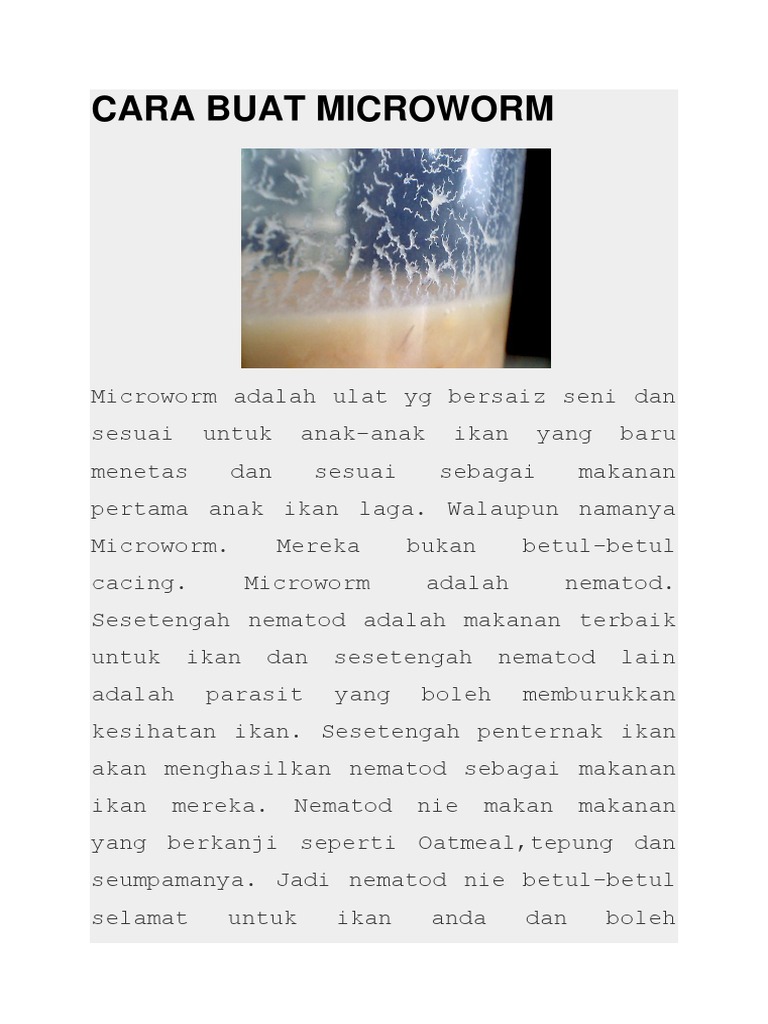 CARA BUAT MICROWORM

Microworm adalah ulat yg bersaiz seni dan sesuai untuk anak-anak ikan yang baru menetas dan sesuai sebagai makanan pertama anak ikan laga. Walaupun namanya Microworm. Mereka bukan betul-betul cacing. Microworm adalah nematod. Sesetengah nematod adalah makanan terbaik untuk ikan dan sesetengah nematod lain adalah parasit yang boleh memburukkan kesihatan ikan. Sesetengah penternak ikan akan menghasilkan nematod sebagai makanan ikan mereka. Nematod nie makan makanan yang berkanji seperti Oatmeal,tepung dan seumpamanya. Jadi nematod nie betul-betul selamat untuk ikan anda dan boleh